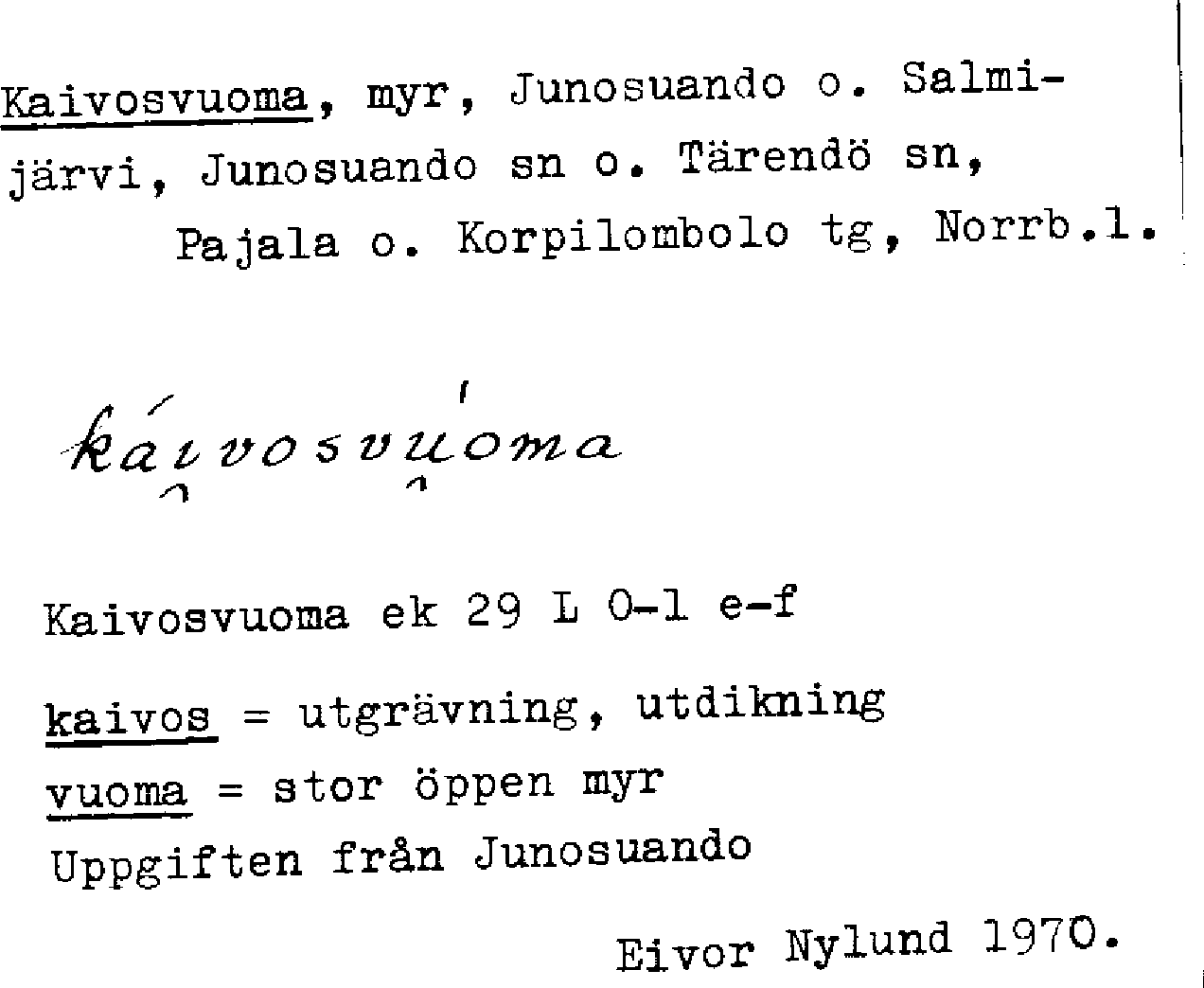 Kaivosvuoma, myr, Junosuando o. Salmijärvi, Junosuando sn o. Tärendö sn, Pajala o. Korpilombolo tg, Norrb.l.

káivosvuóma

Kaivosvuoma ek 29 L 0-1 e-f

kaivos = utgrävning, utdikning
vuoma = stor öppen myr
Uppgiften från Junosuando

Eivor Nylund 1970.